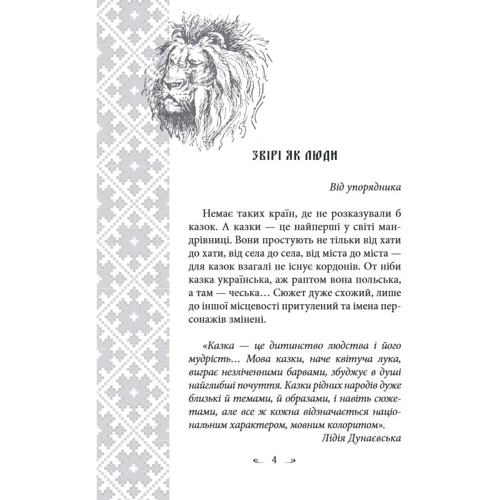 ЗВІРІ ЯК ЛЮДИ

Від упорядника

Немає таких країн, де не розказували б казок. А казки — це найперші у світі мандрівниці. Вони простують не тільки від хати до хати, від села до села, від міста до міста — для казок взагалі не існує кордонів. От ніби казка українська, аж раптом вона польська, а там — чеська… Сюжет дуже схожий, лише до іншої місцевості притулений та імена персонажів змінені.

«Казка — це дитинство людства і його мудрість… Мова казки, наче квітуча лука, виграє незліченними барвами, збуджує в душі найглибші почуття. Казки рідних народів дуже близькі й темами, й образами, і навіть сюжетами, але все ж кожна відзначається національним характером, мовним колоритом».
Лідія Дунаєвська

4